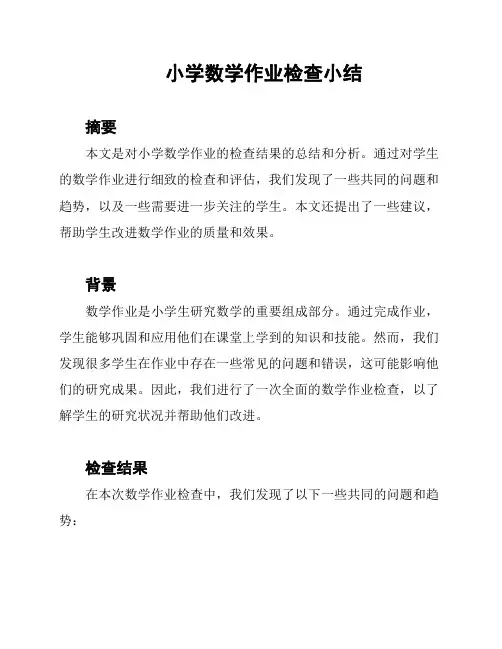 小学数学作业检查小结

摘要

本文是对小学数学作业的检查结果的总结和分析。通过对学生的数学作业进行细致的检查和评估，我们发现了一些共同的问题和趋势，以及一些需要进一步关注的学生。本文还提出了一些建议，帮助学生改进数学作业的质量和效果。

背景

数学作业是小学生研究数学的重要组成部分。通过完成作业，学生能够巩固和应用他们在课堂上学到的知识和技能。然而，我们发现很多学生在作业中存在一些常见的问题和错误，这可能影响他们的研究成果。因此，我们进行了一次全面的数学作业检查，以了解学生的研究状况并帮助他们改进。

检查结果

在本次数学作业检查中，我们发现了以下一些共同的问题和趋势：